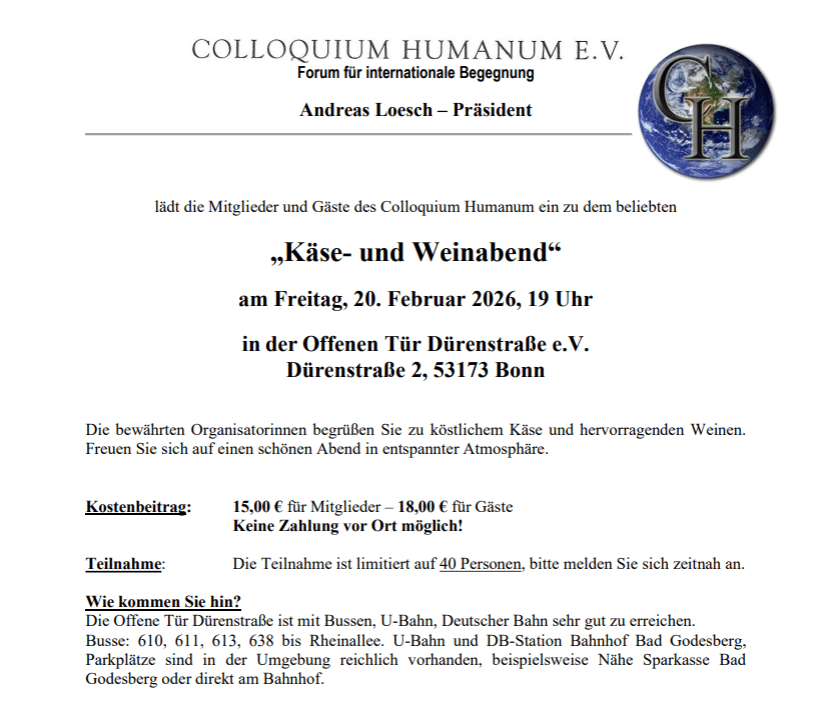 COLLOQUIUM HUMANUM E.V.
Forum für internationale Begegnung

Andreas Loesch – Präsident

CH

lädt die Mitglieder und Gäste des Colloquium Humanum ein zu dem beliebten

„Käse- und Weinabend“

am Freitag, 20. Februar 2026, 19 Uhr

in der Offenen Tür Dürenstraße e.V.
Dürenstraße 2, 53173 Bonn

Die bewährten Organisatorinnen begrüßen Sie zu köstlichem Käse und hervorragenden Weinen. Freuen Sie sich auf einen schönen Abend in entspannter Atmosphäre.

Kostenbeitrag: 15,00 € für Mitglieder – 18,00 € für Gäste
Keine Zahlung vor Ort möglich!

Teilnahme: Die Teilnahme ist limitiert auf 40 Personen, bitte melden Sie sich zeitnah an.

Wie kommen Sie hin?
Die Offene Tür Dürenstraße ist mit Bussen, U-Bahn, Deutscher Bahn sehr gut zu erreichen.
Busse: 610, 611, 613, 638 bis Rheinallee. U-Bahn und DB-Station Bahnhof Bad Godesberg, Parkplätze sind in der Umgebung reichlich vorhanden, beispielsweise Nähe Sparkasse Bad Godesberg oder direkt am Bahnhof.